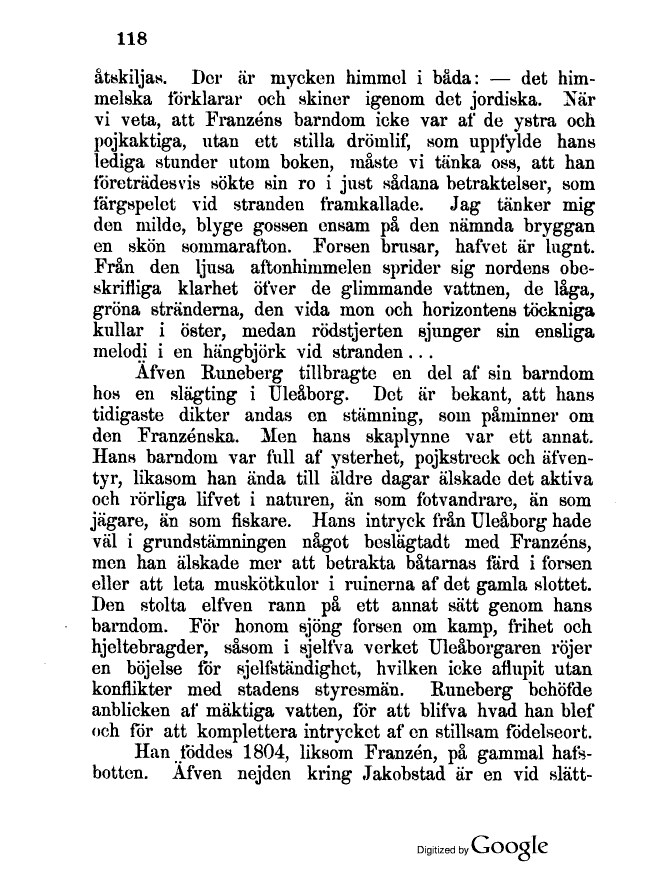 118

åtskiljas. Der är mycken himmel i båda: — det himmelska förklarar och skiner igenom det jordiska. När vi veta, att Franzéns barndom icke var af de ystra och pojkaktiga, utan ett stilla drömlif, som uppfylde hans lediga stunder utom boken, måste vi tänka oss, att han företrädesvis sökte sin ro i just sådana betraktelser, som färgspelet vid stranden framkallade. Jag tänker mig den milde, blyge gossen ensam på den nämnda bryggan en skön sommarafton. Forsen brusar, hafvet är lugnt. Från den ljusa aftonhimmelen sprider sig nordens obeskrifliga klarhet öfver de glimmande vattnen, de låga, gröna stränderna, den vida mon och horizontens töckniga kullar i öster, medan rödstjerten sjunger sin ensliga melodi i en hängbjörk vid stranden...

Äfven Runeberg tillbragte en del af sin barndom hos en slägting i Uleåborg. Det är bekant, att hans tidigaste dikter andas en stämning, som påminner om den Franzénska. Men hans skaplynne var ett annat. Hans barndom var full af ysterhet, pojkstreck och äfventyr, likasom han ända till äldre dagar älskade det aktiva och rörliga lifvet i naturen, än som fotvandrare, än som jägare, än som fiskare. Hans intryck från Uleåborg hade väl i grundstämningen något beslägtadt med Franzéns, men han älskade mer att betrakta båtarnas färd i forsen eller att leta muskötkulor i ruinerna af det gamla slottet. Den stolta elfven rann på ett annat sätt genom hans barndom. För honom sjöng forsen om kamp, frihet och hjeltebragder, såsom i sjelfva verket Uleåborgaren röjer en böjelse för sjelfständighet, hvilken icke aflupit utan konflikter med stadens styresmän. Runeberg behöfde anblicken af mäktiga vatten, för att blifva hvad han blef och för att komplettera intrycket af en stillsam födelseort.

Han föddes 1804, liksom Franzén, på gammal hafsbotten. Äfven nejden kring Jakobstad är en vid slätt-

Digitized by Google